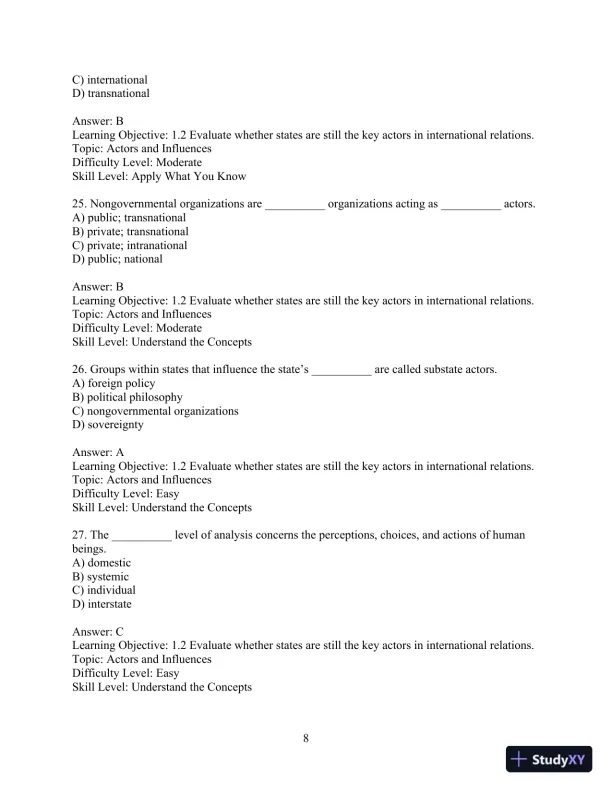 C) international
D) transnational

Answer: B
Learning Objective: 1.2 Evaluate whether states are still the key actors in international relations.
Topic: Actors and Influences
Difficulty Level: Moderate
Skill Level: Apply What You Know

25. Nongovernmental organizations are __________ organizations acting as __________ actors.
A) public; transnational
B) private; transnational
C) private; intranational
D) public; national

Answer: B
Learning Objective: 1.2 Evaluate whether states are still the key actors in international relations.
Topic: Actors and Influences
Difficulty Level: Moderate
Skill Level: Understand the Concepts

26. Groups within states that influence the state's __________ are called substate actors.
A) foreign policy
B) political philosophy
C) nongovernmental organizations
D) sovereignty

Answer: A
Learning Objective: 1.2 Evaluate whether states are still the key actors in international relations.
Topic: Actors and Influences
Difficulty Level: Easy
Skill Level: Understand the Concepts

27. The __________ level of analysis concerns the perceptions, choices, and actions of human beings.
A) domestic
B) systemic
C) individual
D) interstate

Answer: C
Learning Objective: 1.2 Evaluate whether states are still the key actors in international relations.
Topic: Actors and Influences
Difficulty Level: Easy
Skill Level: Understand the Concepts

8

StudyXY